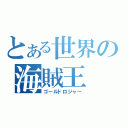 とある世界の
海賊王
ゴールドロジャー